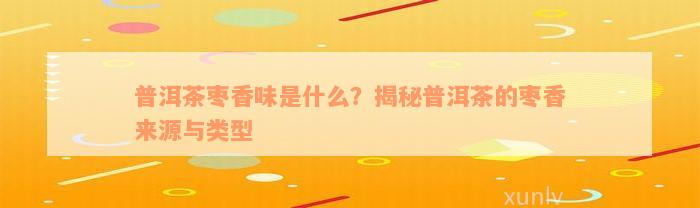 普洱茶枣香味是什么？揭秘普洱茶的枣香来源与类型

xunlv